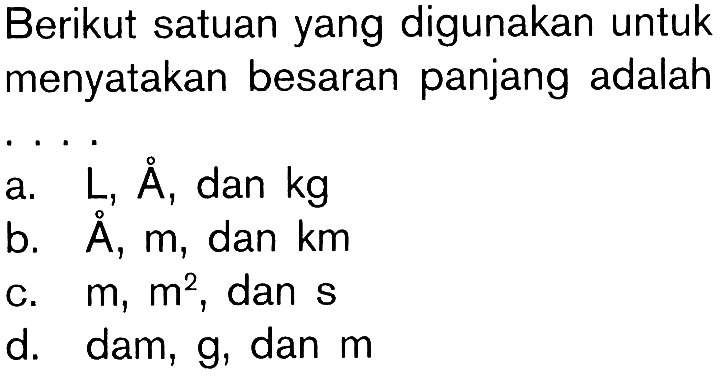 Berikut satuan yang digunakan untuk menyatakan besaran panjang adalah ....

a. L, Å, dan kg
b. Å, m, dan km
c. m, $m^2$, dan s
d. dam, g, dan m